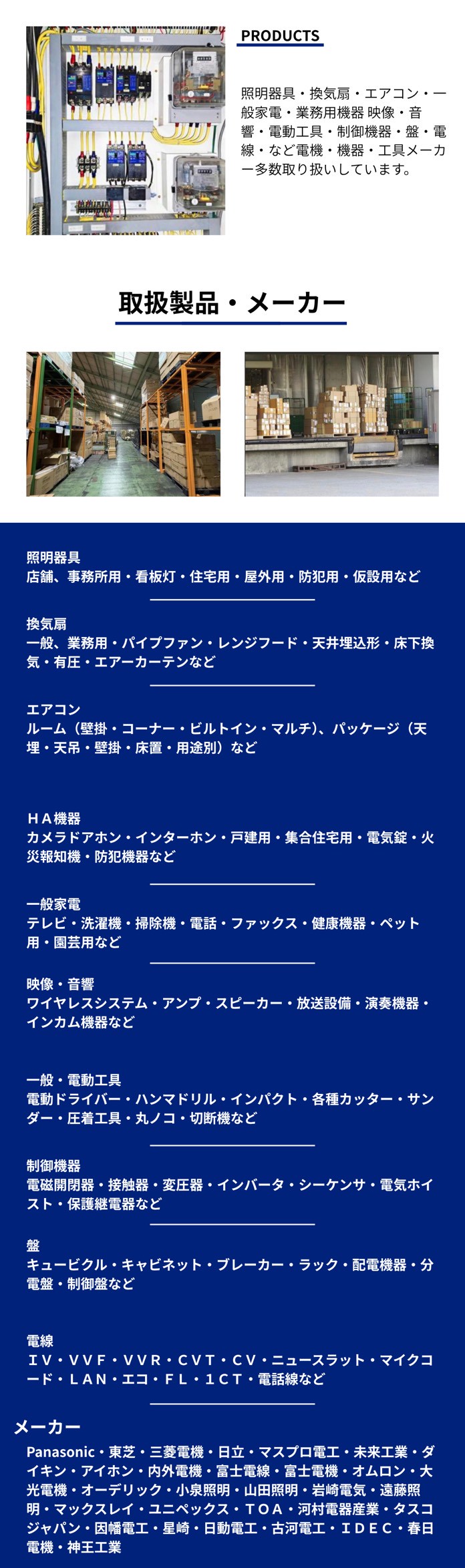 PRODUCTS

照明器具・換気扇・エアコン・一般家電・業務用機器 映像・音響・電動工具・制御機器・盤・電線・など電機・機器・工具メーカー多数取り扱いしています。

取扱製品・メーカー

照明器具
店舗、事務所用・看板灯・住宅用・屋外用・防犯用・仮設用など

換気扇
一般、業務用・パイプファン・レンジフード・天井埋込形・床下換気・有圧・エアーカーテンなど

エアコン
ルーム（壁掛・コーナー・ビルトイン・マルチ）、パッケージ（天埋・天吊・壁掛・床置・用途別）など

ＨＡ機器
カメラドアホン・インターホン・戸建用・集合住宅用・電気錠・火災報知機・防犯機器など

一般家電
テレビ・洗濯機・掃除機・電話・ファックス・健康機器・ペット用・園芸用など

映像・音響
ワイヤレスシステム・アンプ・スピーカー・放送設備・演奏機器・インカム機器など

一般・電動工具
電動ドライバー・ハンマドリル・インパクト・各種カッター・サンダー・圧着工具・丸ノコ・切断機など

制御機器
電磁開閉器・接触器・変圧器・インバータ・シーケンサ・電気ホイスト・保護継電器など

盤
キュービクル・キャビネット・ブレーカー・ラック・配電機器・分電盤・制御盤など

電線
ＩＶ・ＶＶＦ・ＶＶＲ・ＣＶＴ・ＣＶ・ニュースラット・マイクコード・ＬＡＮ・エコ・ＦＬ・１ＣＴ・電話線など

メーカー
Panasonic・東芝・三菱電機・日立・マスプロ電工・未来工業・ダイキン・アイホン・内外電機・富士電線・富士電機・オムロン・大光電機・オーデリック・小泉照明・山田照明・岩崎電気・遠藤照明・マックスレイ・ユニペックス・ＴＯＡ・河村電器産業・タスコジャパン・因幡電工・星崎・日動電工・古河電工・ＩＤＥＣ・春日電機・神王工業